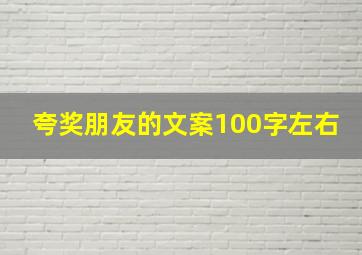 夸奖朋友的文案100字左右